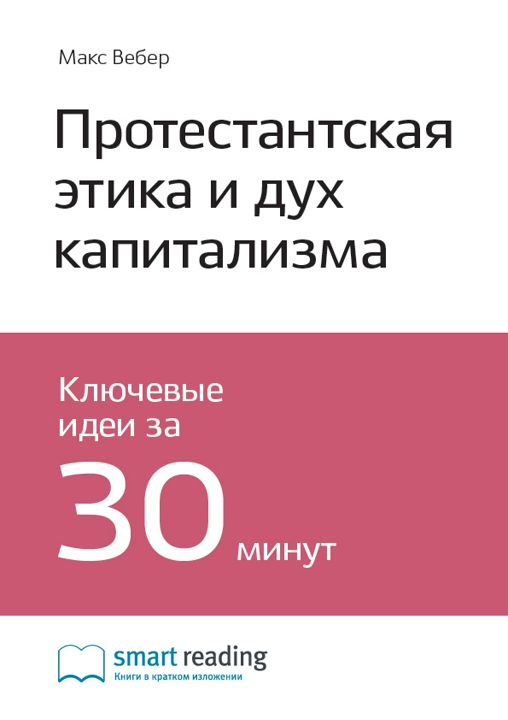 Макс Вебер

Протестантская этика и дух капитализма

Ключевые идеи за

30 минут

smart reading
Книги в кратком изложении